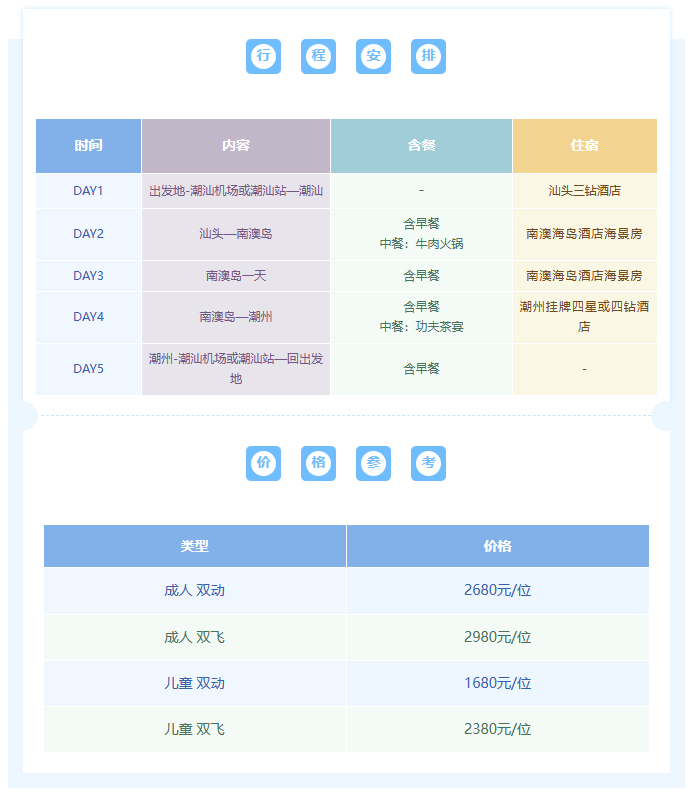 行 程 安 排

| 时间 | 内容 | 含餐 | 住宿 |
|---|---|---|---|
| DAY1 | 出发地-潮汕机场或潮汕站—潮汕 | - | 汕头三钻酒店 |
| DAY2 | 汕头—南澳岛 | 含早餐 中餐：牛肉火锅 | 南澳海岛酒店海景房 |
| DAY3 | 南澳岛一天 | 含早餐 | 南澳海岛酒店海景房 |
| DAY4 | 南澳岛—潮州 | 含早餐 中餐：功夫茶宴 | 潮州挂牌四星或四钻酒店 |
| DAY5 | 潮州-潮汕机场或潮汕站—回出发地 | 含早餐 | - |

价 格 参 考

| 类型 | 价格 |
|---|---|
| 成人 双动 | 2680元/位 |
| 成人 双飞 | 2980元/位 |
| 儿童 双动 | 1680元/位 |
| 儿童 双飞 | 2380元/位 |